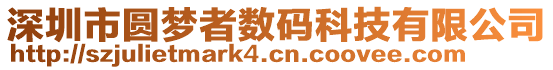 深圳市圆梦者数码科技有限公司
http://szjulietmark4.cn.coovee.com